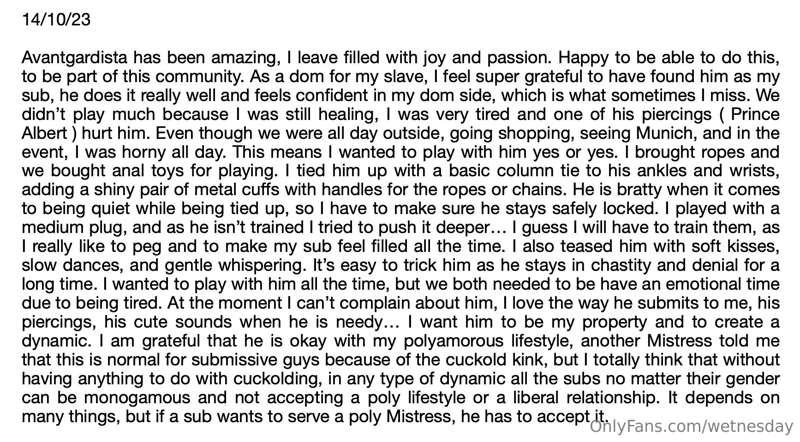 14/10/23

Avantgardista has been amazing, I leave filled with joy and passion. Happy to be able to do this, to be part of this community. As a dom for my slave, I feel super grateful to have found him as my sub, he does it really well and feels confident in my dom side, which is what sometimes I miss. We didn't play much because I was still healing, I was very tired and one of his piercings ( Prince Albert ) hurt him. Even though we were all day outside, going shopping, seeing Munich, and in the event, I was horny all day. This means I wanted to play with him yes or yes. I brought ropes and we bought anal toys for playing. I tied him up with a basic column tie to his ankles and wrists, adding a shiny pair of metal cuffs with handles for the ropes or chains. He is bratty when it comes to being quiet while being tied up, so I have to make sure he stays safely locked. I played with a medium plug, and as he isn't trained I tried to push it deeper… I guess I will have to train them, as I really like to peg and to make my sub feel filled all the time. I also teased him with soft kisses, slow dances, and gentle whispering. It's easy to trick him as he stays in chastity and denial for a long time. I wanted to play with him all the time, but we both needed to be have an emotional time due to being tired. At the moment I can't complain about him, I love the way he submits to me, his piercings, his cute sounds when he is needy… I want him to be my property and to create a dynamic. I am grateful that he is okay with my polyamorous lifestyle, another Mistress told me that this is normal for submissive guys because of the cuckold kink, but I totally think that without having anything to do with cuckolding, in any type of dynamic all the subs no matter their gender can be monogamous and not accepting a poly lifestyle or a liberal relationship. It depends on many things, but if a sub wants to serve a poly Mistress, he has to accept it.

OnlyFans.com/wetnesday